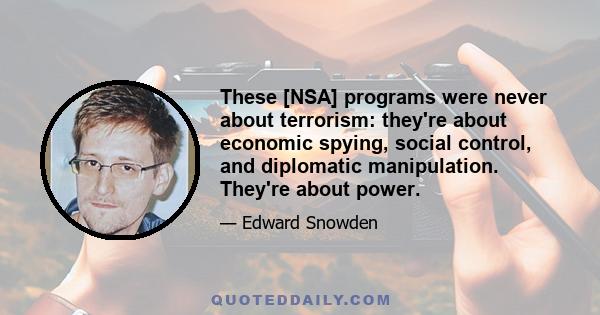 These [NSA] programs were never about terrorism: they're about economic spying, social control, and diplomatic manipulation. They're about power.

— Edward Snowden

QUOTEDDAILY.COM